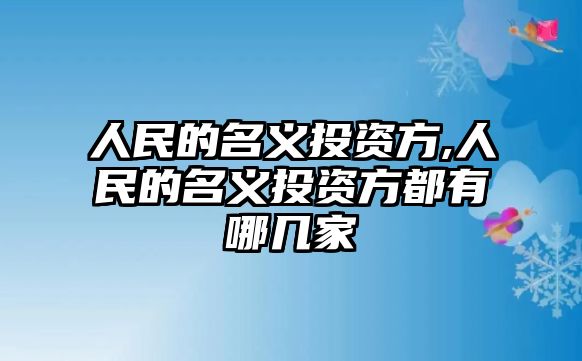 人民的名义投资方,人民的名义投资方都有哪几家